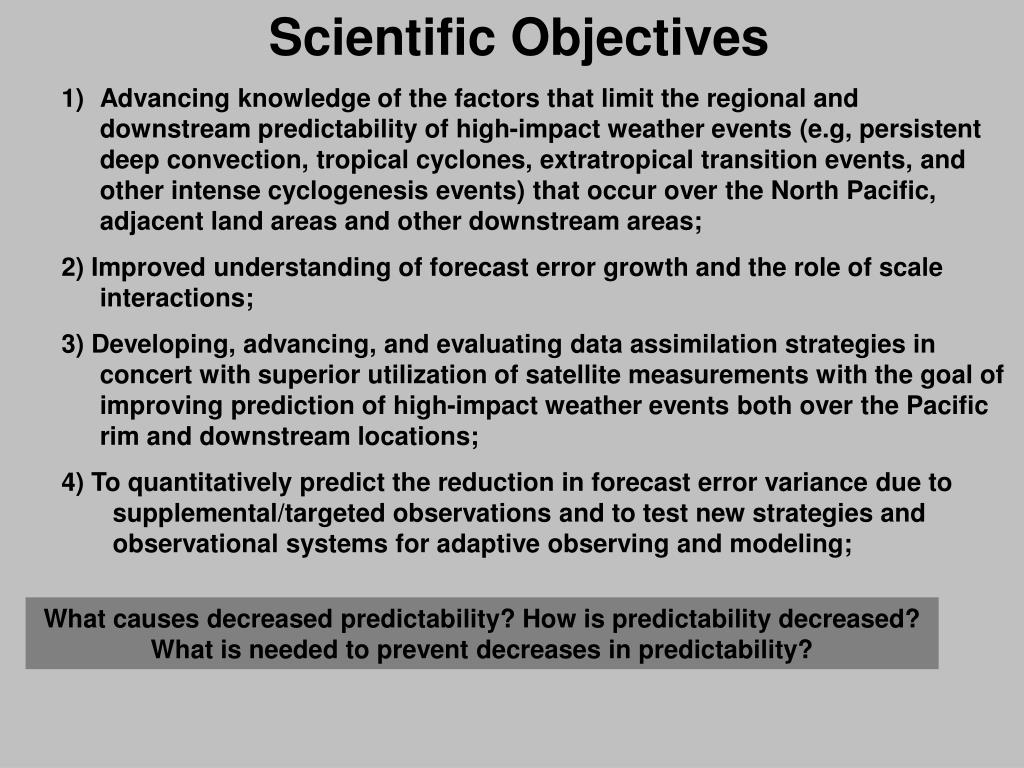 Scientific Objectives

1) Advancing knowledge of the factors that limit the regional and downstream predictability of high-impact weather events (e.g, persistent deep convection, tropical cyclones, extratropical transition events, and other intense cyclogenesis events) that occur over the North Pacific, adjacent land areas and other downstream areas;

2) Improved understanding of forecast error growth and the role of scale interactions;

3) Developing, advancing, and evaluating data assimilation strategies in concert with superior utilization of satellite measurements with the goal of improving prediction of high-impact weather events both over the Pacific rim and downstream locations;

4) To quantitatively predict the reduction in forecast error variance due to supplemental/targeted observations and to test new strategies and observational systems for adaptive observing and modeling;

What causes decreased predictability? How is predictability decreased? What is needed to prevent decreases in predictability?